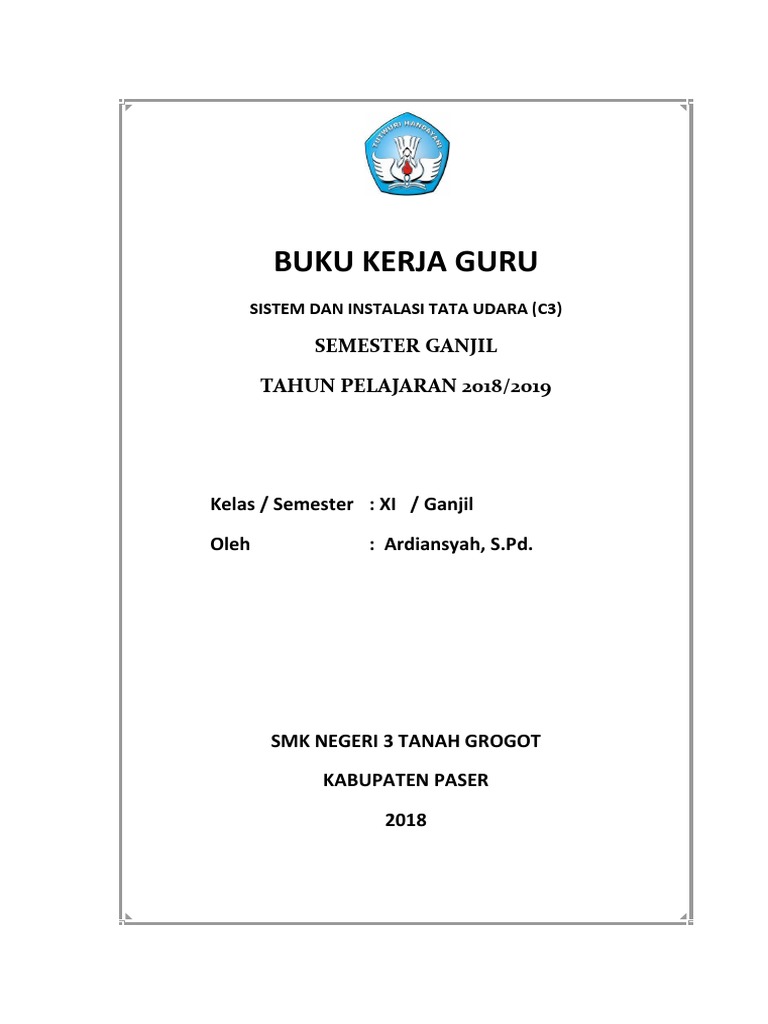 TUT WURI HANDAYANI

BUKU KERJA GURU

SISTEM DAN INSTALASI TATA UDARA (C3)

SEMESTER GANJIL

TAHUN PELAJARAN 2018/2019

Kelas / Semester : XI / Ganjil

Oleh : Ardiansyah, S.Pd.

SMK NEGERI 3 TANAH GROGOT

KABUPATEN PASER

2018